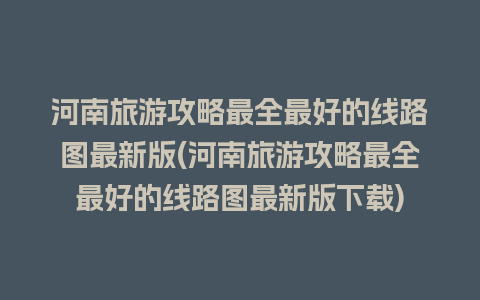 河南旅游攻略最全最好的线路图最新版(河南旅游攻略最全最好的线路图最新版下载)